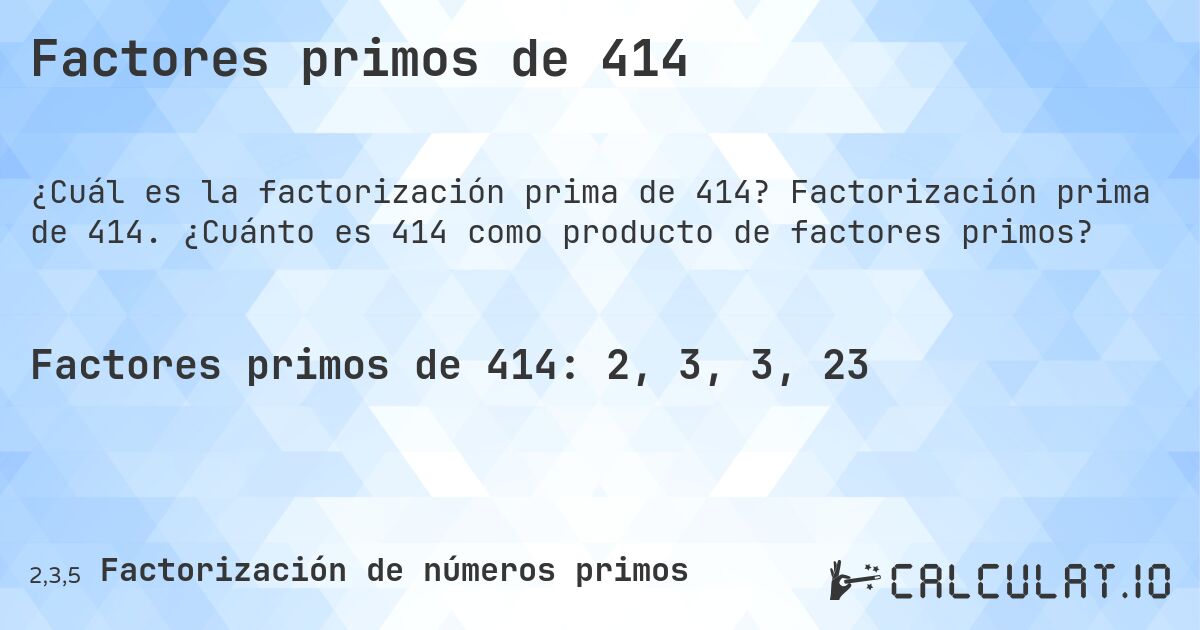 Factores primos de 414

¿Cuál es la factorización prima de 414? Factorización prima de 414. ¿Cuánto es 414 como producto de factores primos?

Factores primos de 414: 2, 3, 3, 23

2,3,5 Factorización de números primos

CALCULAT.IO